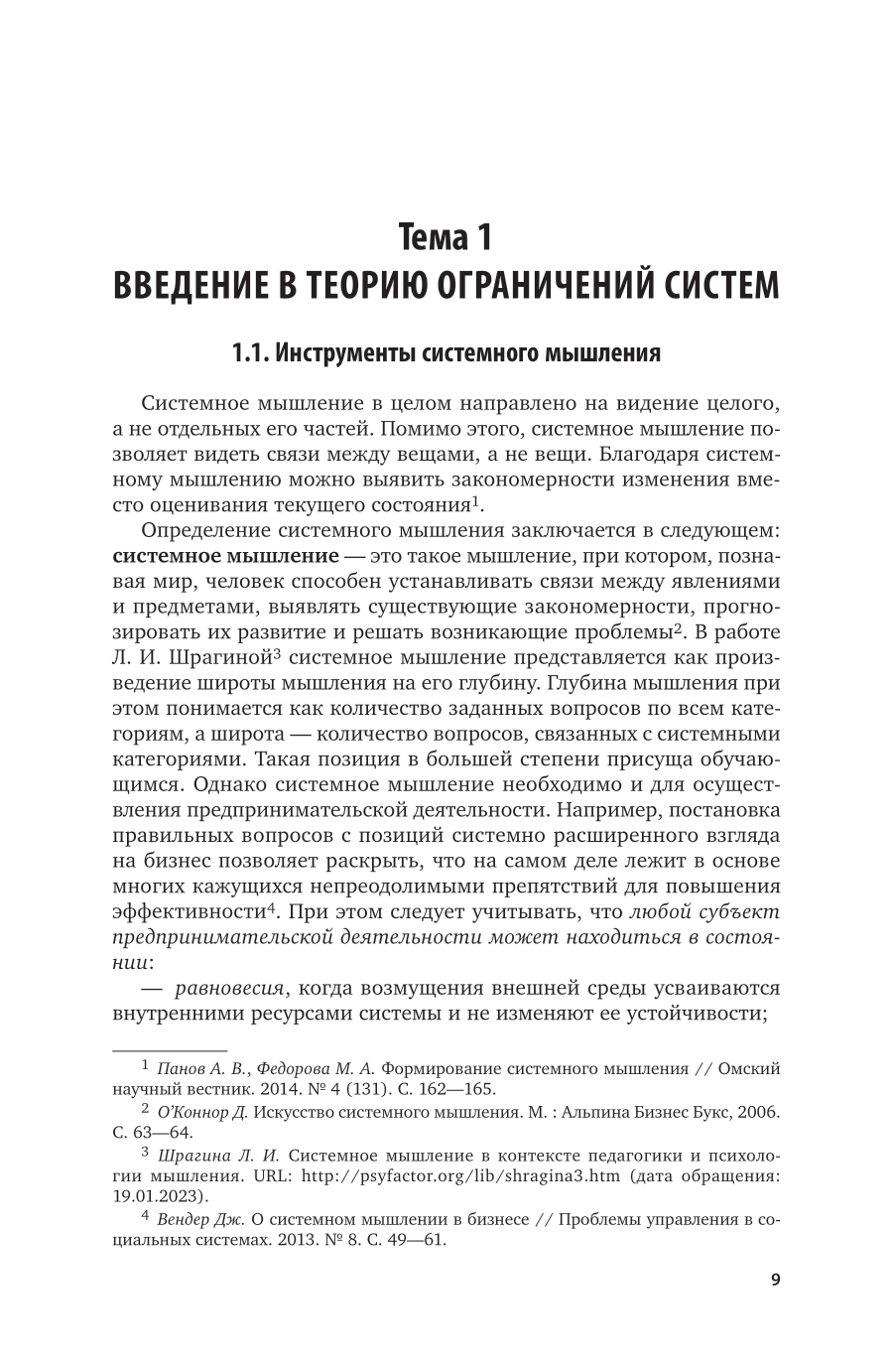 Тема 1
ВВЕДЕНИЕ В ТЕОРИЮ ОГРАНИЧЕНИЙ СИСТЕМ

1.1. Инструменты системного мышления

Системное мышление в целом направлено на видение целого, а не отдельных его частей. Помимо этого, системное мышление позволяет видеть связи между вещами, а не вещи. Благодаря системному мышлению можно выявить закономерности изменения вместо оценивания текущего состояния$^1$.

Определение системного мышления заключается в следующем: системное мышление — это такое мышление, при котором, познавая мир, человек способен устанавливать связи между явлениями и предметами, выявлять существующие закономерности, прогнозировать их развитие и решать возникающие проблемы$^2$. В работе Л. И. Шрагиной$^3$ системное мышление представляется как произведение широты мышления на его глубину. Глубина мышления при этом понимается как количество заданных вопросов по всем категориям, а широта — количество вопросов, связанных с системными категориями. Такая позиция в большей степени присуща обучающимся. Однако системное мышление необходимо и для осуществления предпринимательской деятельности. Например, постановка правильных вопросов с позиций системно расширенного взгляда на бизнес позволяет раскрыть, что на самом деле лежит в основе многих кажущихся непреодолимыми препятствий для повышения эффективности$^4$. При этом следует учитывать, что любой субъект предпринимательской деятельности может находиться в состоянии:

— равновесия, когда возмущения внешней среды усваиваются внутренними ресурсами системы и не изменяют ее устойчивости;

$^1$ Панов А. В., Федорова М. А. Формирование системного мышления // Омский научный вестник. 2014. № 4 (131). С. 162—165.

$^2$ О'Коннор Д. Искусство системного мышления. М. : Альпина Бизнес Букс, 2006. С. 63—64.

$^3$ Шрагина Л. И. Системное мышление в контексте педагогики и психологии мышления. URL: http://psyfactor.org/lib/shragina3.htm (дата обращения: 19.01.2023).

$^4$ Вендер Дж. О системном мышлении в бизнесе // Проблемы управления в социальных системах. 2013. № 8. С. 49—61.

9